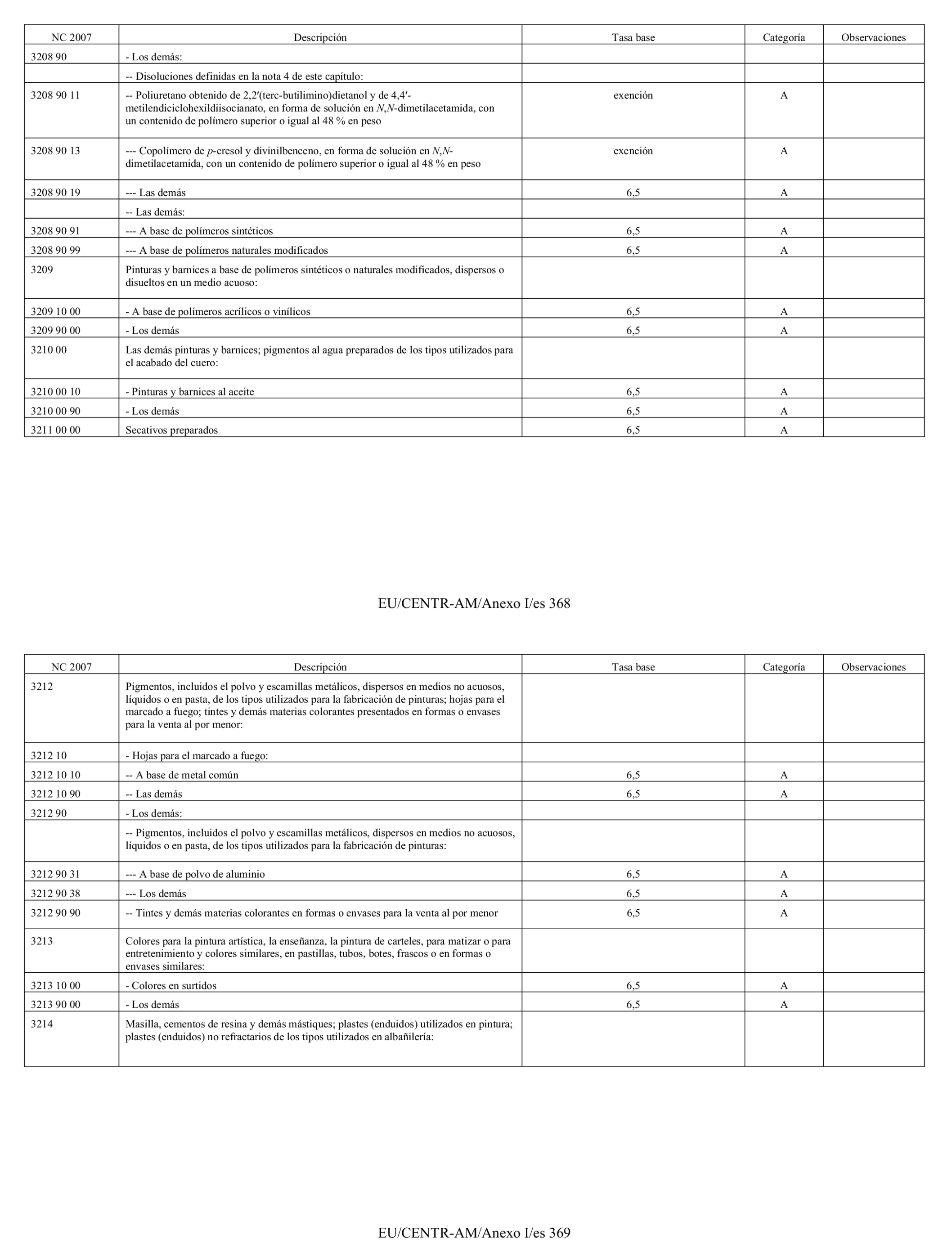 | NC 2007 | Descripción | Tasa base | Categoría | Observaciones |
|---|---|---|---|---|
| 3208 90 | - Los demás: | | | |
| | -- Disoluciones definidas en la nota 4 de este capítulo: | | | |
| 3208 90 11 | -- Poliuretano obtenido de 2,2′(terc-butilimino)dietanol y de 4,4′-metilendiciclohexildiisocianato, en forma de solución en N,N-dimetilacetamida, con un contenido de polímero superior o igual al 48 % en peso | exención | A | |
| 3208 90 13 | --- Copolímero de p-cresol y divinilbenceno, en forma de solución en N,N-dimetilacetamida, con un contenido de polímero superior o igual al 48 % en peso | exención | A | |
| 3208 90 19 | --- Las demás | 6,5 | A | |
| | -- Las demás: | | | |
| 3208 90 91 | --- A base de polímeros sintéticos | 6,5 | A | |
| 3208 90 99 | --- A base de polímeros naturales modificados | 6,5 | A | |
| 3209 | Pinturas y barnices a base de polímeros sintéticos o naturales modificados, dispersos o disueltos en un medio acuoso: | | | |
| 3209 10 00 | - A base de polímeros acrílicos o vinílicos | 6,5 | A | |
| 3209 90 00 | - Los demás | 6,5 | A | |
| 3210 00 | Las demás pinturas y barnices; pigmentos al agua preparados de los tipos utilizados para el acabado del cuero: | | | |
| 3210 00 10 | - Pinturas y barnices al aceite | 6,5 | A | |
| 3210 00 90 | - Los demás | 6,5 | A | |
| 3211 00 00 | Secativos preparados | 6,5 | A | |

EU/CENTR-AM/Anexo I/es 368

| NC 2007 | Descripción | Tasa base | Categoría | Observaciones |
|---|---|---|---|---|
| 3212 | Pigmentos, incluidos el polvo y escamillas metálicos, dispersos en medios no acuosos, líquidos o en pasta, de los tipos utilizados para la fabricación de pinturas; hojas para el marcado a fuego; tintes y demás materias colorantes presentados en formas o envases para la venta al por menor: | | | |
| 3212 10 | - Hojas para el marcado a fuego: | | | |
| 3212 10 10 | -- A base de metal común | 6,5 | A | |
| 3212 10 90 | -- Las demás | 6,5 | A | |
| 3212 90 | - Los demás: | | | |
| | -- Pigmentos, incluidos el polvo y escamillas metálicos, dispersos en medios no acuosos, líquidos o en pasta, de los tipos utilizados para la fabricación de pinturas: | | | |
| 3212 90 31 | --- A base de polvo de aluminio | 6,5 | A | |
| 3212 90 38 | --- Los demás | 6,5 | A | |
| 3212 90 90 | -- Tintes y demás materias colorantes en formas o envases para la venta al por menor | 6,5 | A | |
| 3213 | Colores para la pintura artística, la enseñanza, la pintura de carteles, para matizar o para entretenimiento y colores similares, en pastillas, tubos, botes, frascos o en formas o envases similares: | | | |
| 3213 10 00 | - Colores en surtidos | 6,5 | A | |
| 3213 90 00 | - Los demás | 6,5 | A | |
| 3214 | Masilla, cementos de resina y demás mástiques; plastes (enduidos) utilizados en pintura; plastes (enduidos) no refractarios de los tipos utilizados en albañilería: | | | |

EU/CENTR-AM/Anexo I/es 369